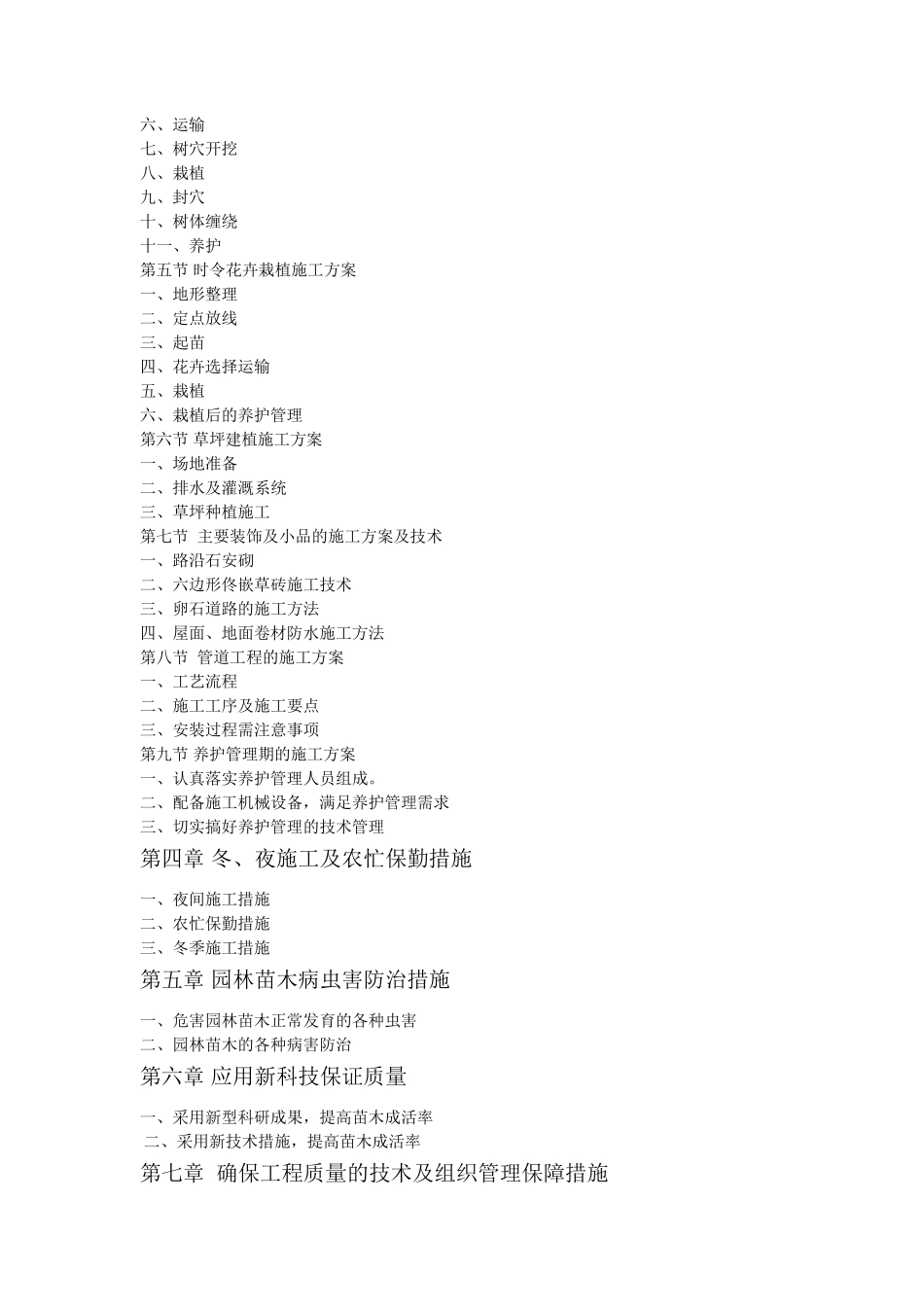 六、运输
七、树穴开挖
八、栽植
九、封穴
十、树体缠绕
十一、养护
第五节 时令花卉栽植施工方案
一、地形整理
二、定点放线
三、起苗
四、花卉选择运输
五、栽植
六、栽植后的养护管理
第六节 草坪建植施工方案
一、场地准备
二、排水及灌溉系统
三、草坪种植施工
第七节 主要装饰及小品的施工方案及技术
一、路沿石安砌
二、六边形佟嵌草砖施工技术
三、卵石道路的施工方法
四、屋面、地面卷材防水施工方法
第八节 管道工程的施工方案
一、工艺流程
二、施工工序及施工要点
三、安装过程需注意事项
第九节 养护管理期的施工方案
一、认真落实养护管理人员组成。
二、配备施工机械设备，满足养护管理需求
三、切实搞好养护管理的技术管理

第四章 冬、夜施工及农忙保勤措施

一、夜间施工措施
二、农忙保勤措施
三、冬季施工措施

第五章 园林苗木病虫害防治措施

一、危害园林苗木正常发育的各种虫害
二、园林苗木的各种病害防治

第六章 应用新科技保证质量

一、采用新型科研成果，提高苗木成活率
二、采用新技术措施，提高苗木成活率

第七章 确保工程质量的技术及组织管理保障措施